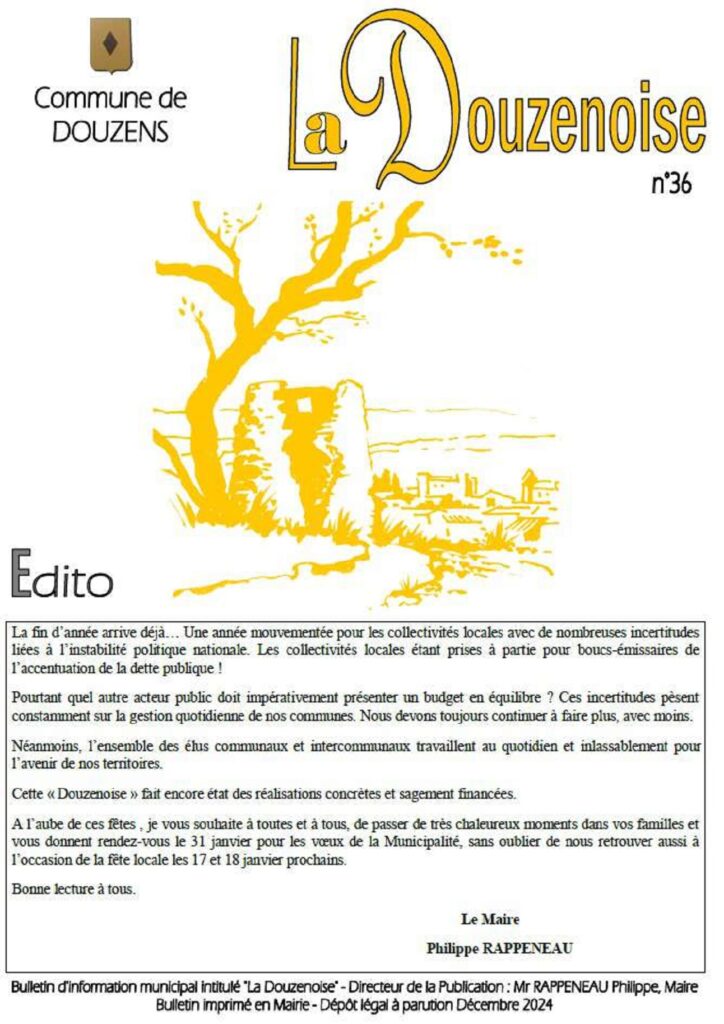 Commune de DOUZENS

La Douzenoise

n°36

Edito

La fin d'année arrive déjà… Une année mouvementée pour les collectivités locales avec de nombreuses incertitudes liées à l'instabilité politique nationale. Les collectivités locales étant prises à partie pour boucs-émissaires de l'accentuation de la dette publique !

Pourtant quel autre acteur public doit impérativement présenter un budget en équilibre ? Ces incertitudes pèsent constamment sur la gestion quotidienne de nos communes. Nous devons toujours continuer à faire plus, avec moins.

Néanmoins, l'ensemble des élus communaux et intercommunaux travaillent au quotidien et inlassablement pour l'avenir de nos territoires.

Cette « Douzenoise » fait encore état des réalisations concrètes et sagement financées.

A l'aube de ces fêtes , je vous souhaite à toutes et à tous, de passer de très chaleureux moments dans vos familles et vous donnent rendez-vous le 31 janvier pour les vœux de la Municipalité, sans oublier de nous retrouver aussi à l'occasion de la fête locale les 17 et 18 janvier prochains.

Bonne lecture à tous.

Le Maire

Philippe RAPPENEAU

Bulletin d'information municipal intitulé "La Douzenoise" - Directeur de la Publication : Mr RAPPENEAU Philippe, Maire
Bulletin imprimé en Mairie - Dépôt légal à parution Décembre 2024